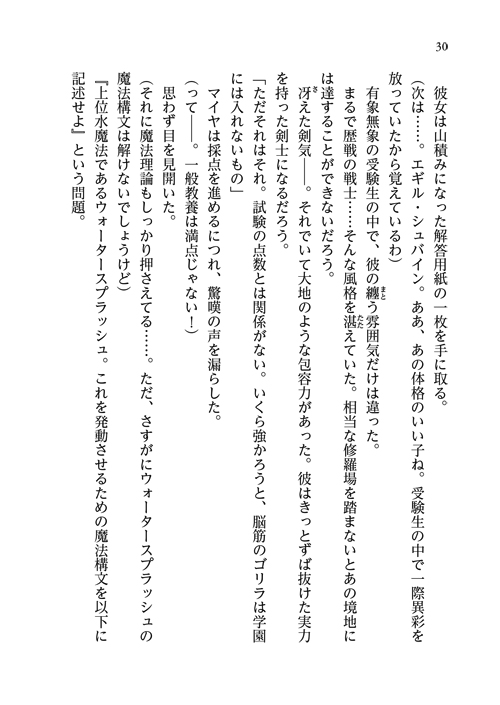 30

彼女は山積みになった解答用紙の一枚を手に取る。

（次は……。エギル・シュバイン。ああ、あの体格のいい子ね。受験生の中で一際異彩を放っていたから覚えているわ）

有象無象の受験生の中で、彼の纏う雰囲気だけは違った。

まるで歴戦の戦士……そんな風格を湛えていた。相当な修羅場を踏まないとあの境地には達することができないだろう。

冴えた剣気――。それでいて大地のような包容力があった。彼はきっとずば抜けた実力を持った剣士になるだろう。

「ただそれはそれ。試験の点数とは関係がない。いくら強かろうと、脳筋のゴリラは学園には入れないもの」

マイヤは採点を進めるにつれ、驚嘆の声を漏らした。

（って――。一般教養は満点じゃない！）

思わず目を見開いた。

（それに魔法理論もしっかり押さえてる……。ただ、さすがにウォータースプラッシュの魔法構文は解けないでしょうけど）

『上位水魔法であるウォータースプラッシュ。これを発動させるための魔法構文を以下に記述せよ』という問題。